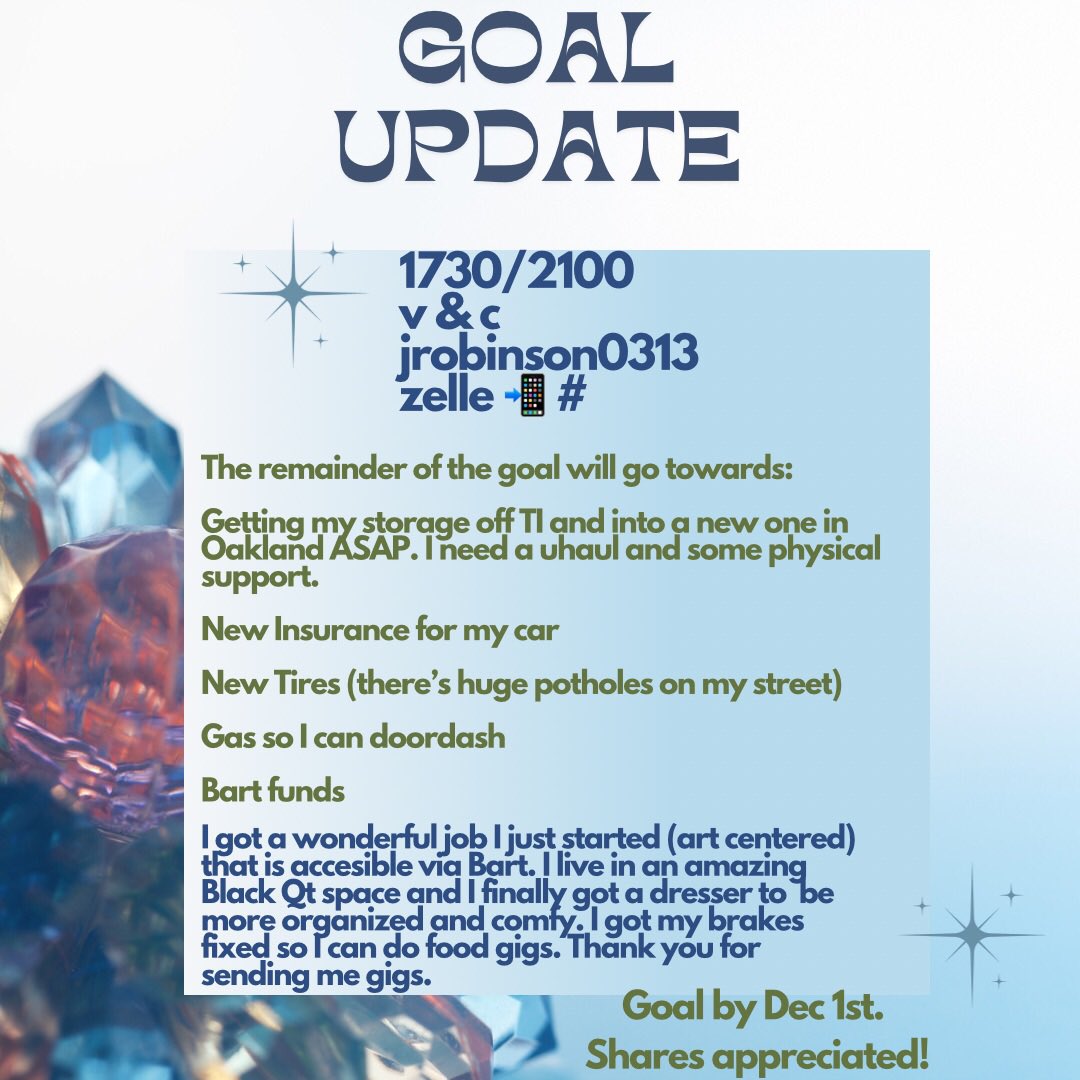 GOAL UPDATE

1730/2100
v & c
jrobinson0313
zelle 📲 #

The remainder of the goal will go towards:

Getting my storage off TI and into a new one in Oakland ASAP. I need a uhaul and some physical support.

New Insurance for my car

New Tires (there's huge potholes on my street)

Gas so I can doordash

Bart funds

I got a wonderful job I just started (art centered) that is accesible via Bart. I live in an amazing Black Qt space and I finally got a dresser to be more organized and comfy. I got my brakes fixed so I can do food gigs. Thank you for sending me gigs.

Goal by Dec 1st.
Shares appreciated!